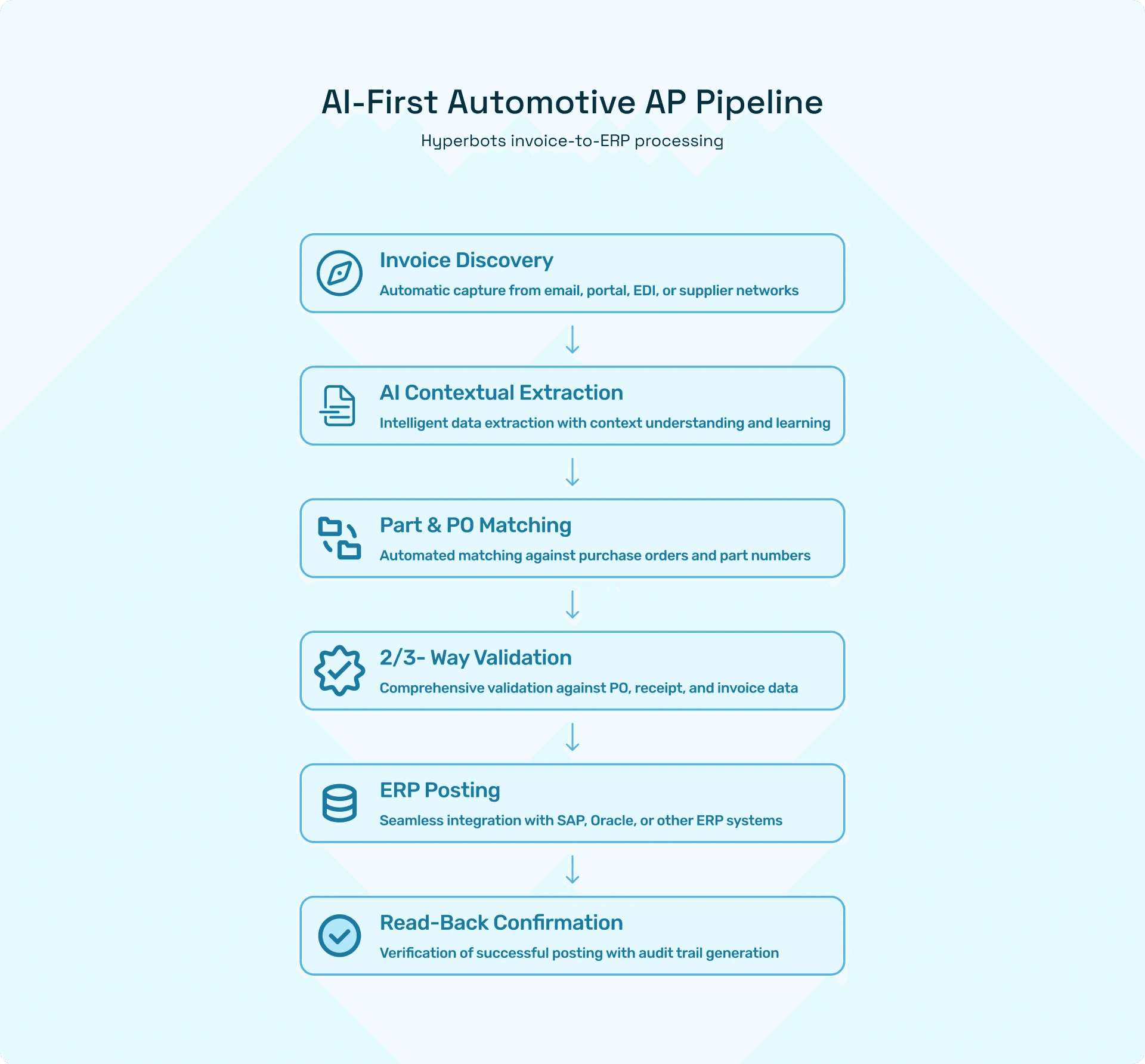 AI-First Automotive AP Pipeline

Hyperbots invoice-to-ERP processing

Invoice Discovery

Automatic capture from email, portal, EDI, or supplier networks

AI Contextual Extraction

Intelligent data extraction with context understanding and learning

Part & PO Matching

Automated matching against purchase orders and part numbers

2/3- Way Validation

Comprehensive validation against PO, receipt, and invoice data

ERP Posting

Seamless integration with SAP, Oracle, or other ERP systems

Read-Back Confirmation

Verification of successful posting with audit trail generation